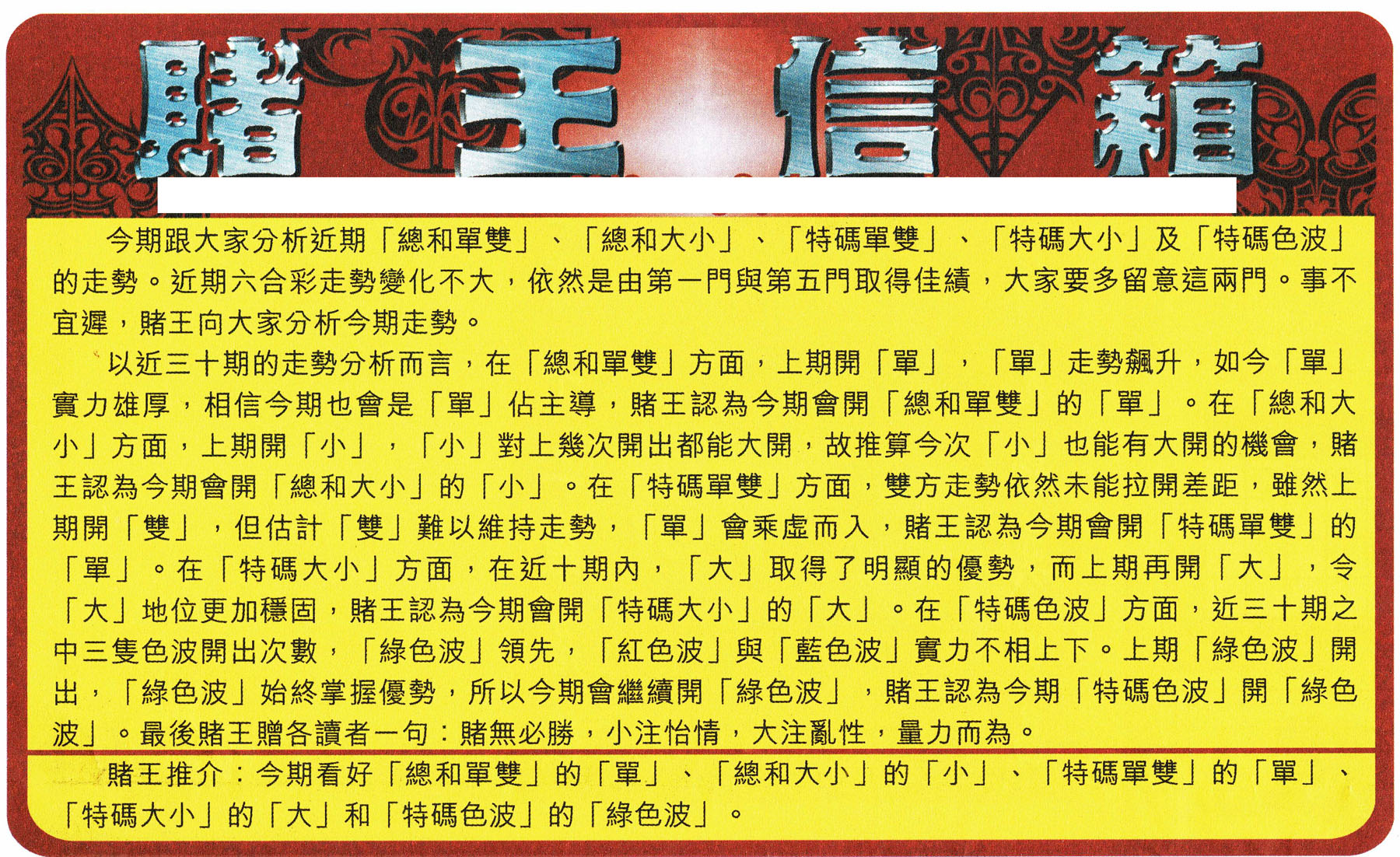 賭王信箱

今期跟大家分析近期「總和單雙」、「總和大小」、「特碼單雙」、「特碼大小」及「特碼色波」的走勢。近期六合彩走勢變化不大，依然是由第一門與第五門取得佳績，大家要多留意這兩門。事不宜遲，賭王向大家分析今期走勢。

以近三十期的走勢分析而言，在「總和單雙」方面，上期開「單」，「單」走勢飆升，如今「單」實力雄厚，相信今期也會是「單」佔主導，賭王認為今期會開「總和單雙」的「單」。在「總和大小」方面，上期開「小」，「小」對上幾次開出都能大開，故推算今次「小」也能有大開的機會，賭王認為今期會開「總和大小」的「小」。在「特碼單雙」方面，雙方走勢依然未能拉開差距，雖然上期開「雙」，但估計「雙」難以維持走勢，「單」會乘虛而入，賭王認為今期會開「特碼單雙」的「單」。在「特碼大小」方面，在近十期內，「大」取得了明顯的優勢，而上期再開「大」，令「大」地位更加穩固，賭王認為今期會開「特碼大小」的「大」。在「特碼色波」方面，近三十期之中三隻色波開出次數，「綠色波」領先，「紅色波」與「藍色波」實力不相上下。上期「綠色波」開出，「綠色波」始終掌握優勢，所以今期會繼續開「綠色波」，賭王認為今期「特碼色波」開「綠色波」。最後賭王贈各讀者一句：賭無必勝，小注怡情，大注亂性，量力而為。

賭王推介：今期看好「總和單雙」的「單」、「總和大小」的「小」、「特碼單雙」的「單」、「特碼大小」的「大」和「特碼色波」的「綠色波」。